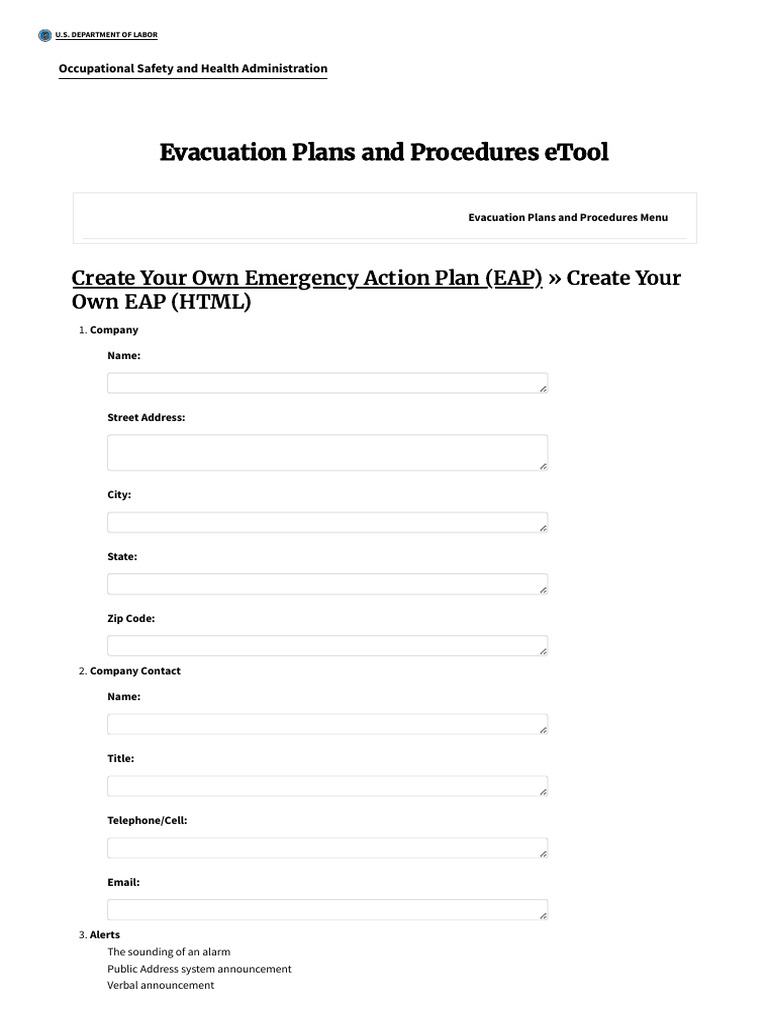 U.S. DEPARTMENT OF LABOR

Occupational Safety and Health Administration

Evacuation Plans and Procedures eTool

Evacuation Plans and Procedures Menu

Create Your Own Emergency Action Plan (EAP) » Create Your Own EAP (HTML)

1. Company

Name:

Street Address:

City:

State:

Zip Code:

2. Company Contact

Name:

Title:

Telephone/Cell:

Email:

3. Alerts

The sounding of an alarm
Public Address system announcement
Verbal announcement